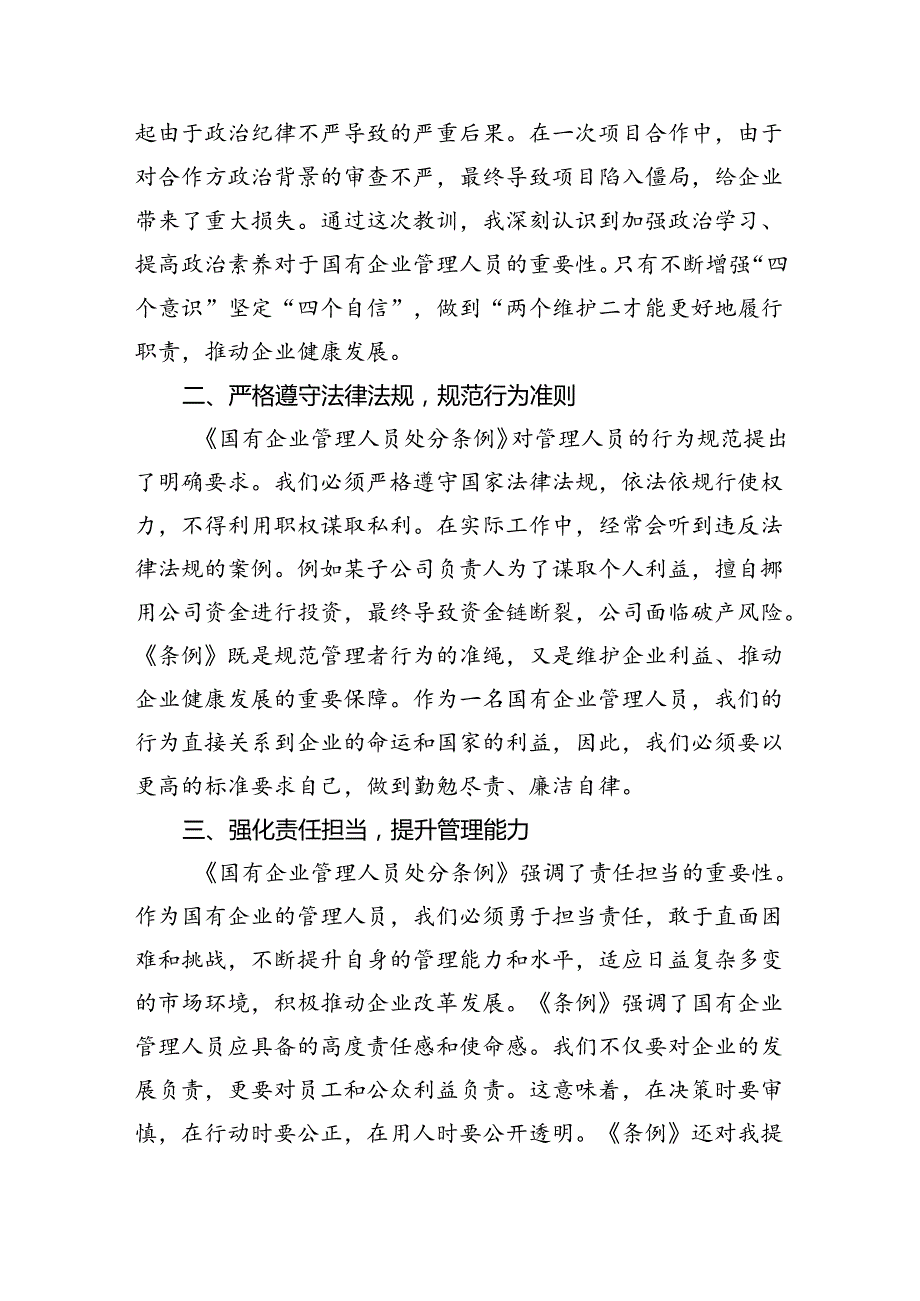 起由于政治纪律不严导致的严重后果。在一次项目合作中，由于对合作方政治背景的审查不严，最终导致项目陷入僵局，给企业带来了重大损失。通过这次教训，我深刻认识到加强政治学习、提高政治素养对于国有企业管理人员的重要性。只有不断增强“四个意识”坚定“四个自信”，做到“两个维护二才能更好地履行职责，推动企业健康发展。

二、严格遵守法律法规，规范行为准则

《国有企业管理人员处分条例》对管理人员的行为规范提出了明确要求。我们必须严格遵守国家法律法规，依法依规行使权力，不得利用职权谋取私利。在实际工作中，经常会听到违反法律法规的案例。例如某子公司负责人为了谋取个人利益，擅自挪用公司资金进行投资，最终导致资金链断裂，公司面临破产风险。《条例》既是规范管理者行为的准绳，又是维护企业利益、推动企业健康发展的重要保障。作为一名国有企业管理人员，我们的行为直接关系到企业的命运和国家的利益，因此，我们必须要以更高的标准要求自己，做到勤勉尽责、廉洁自律。

三、强化责任担当，提升管理能力

《国有企业管理人员处分条例》强调了责任担当的重要性。作为国有企业的管理人员，我们必须勇于担当责任，敢于直面困难和挑战，不断提升自身的管理能力和水平，适应日益复杂多变的市场环境，积极推动企业改革发展。《条例》强调了国有企业管理人员应具备的高度责任感和使命感。我们不仅要对企业的发展负责，更要对员工和公众利益负责。这意味着，在决策时要审慎，在行动时要公正，在用人时要公开透明。《条例》还对我提